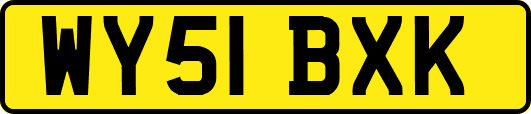 WY51 BXK